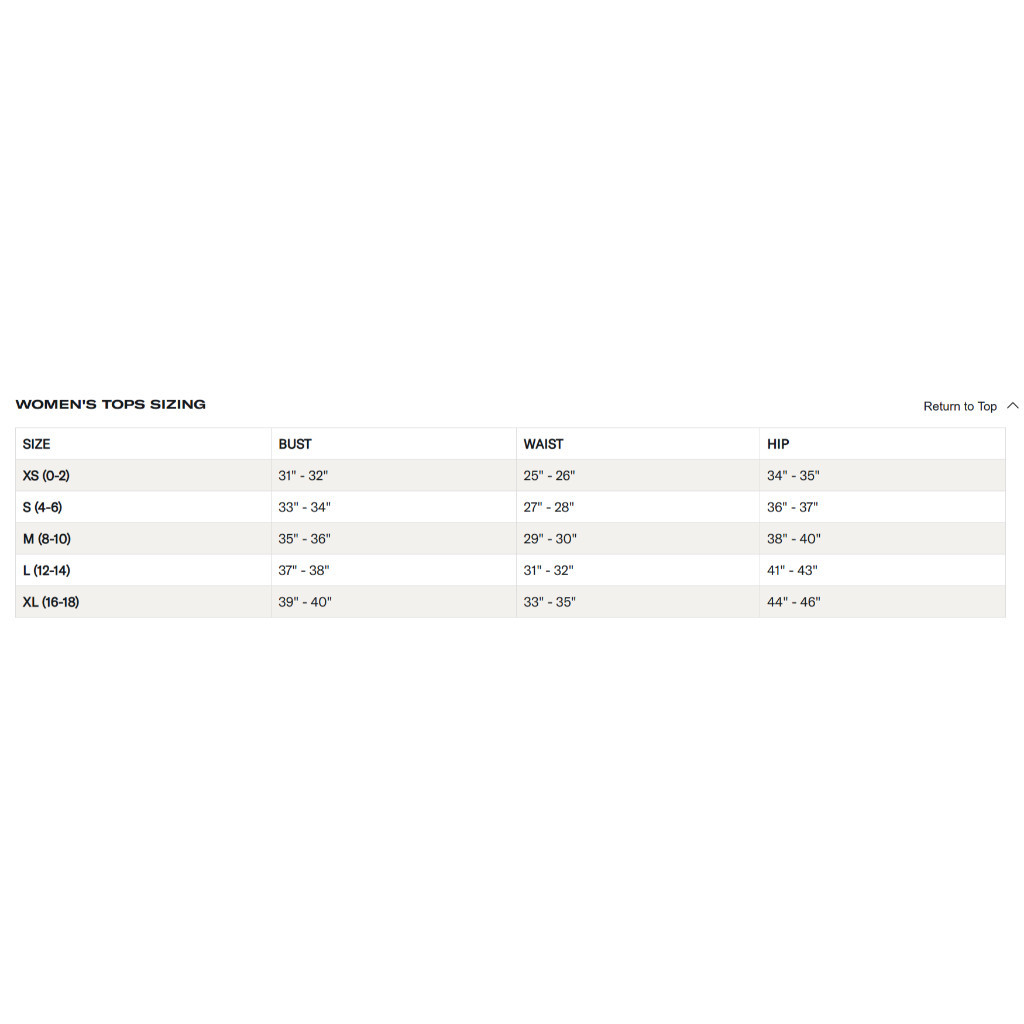 WOMEN'S TOPS SIZING

Return to Top

| SIZE | BUST | WAIST | HIP |
|---|---|---|---|
| XS (0-2) | 31" - 32" | 25" - 26" | 34" - 35" |
| S (4-6) | 33" - 34" | 27" - 28" | 36" - 37" |
| M (8-10) | 35" - 36" | 29" - 30" | 38" - 40" |
| L (12-14) | 37" - 38" | 31" - 32" | 41" - 43" |
| XL (16-18) | 39" - 40" | 33" - 35" | 44" - 46" |